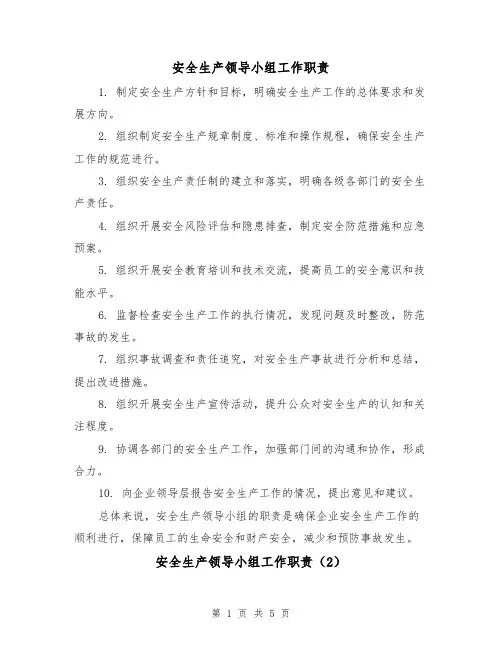 安全生产领导小组工作职责

1. 制定安全生产方针和目标，明确安全生产工作的总体要求和发展方向。

2. 组织制定安全生产规章制度、标准和操作规程，确保安全生产工作的规范进行。

3. 组织安全生产责任制的建立和落实，明确各级各部门的安全生产责任。

4. 组织开展安全风险评估和隐患排查，制定安全防范措施和应急预案。

5. 组织开展安全教育培训和技术交流，提高员工的安全意识和技能水平。

6. 监督检查安全生产工作的执行情况，发现问题及时整改，防范事故的发生。

7. 组织事故调查和责任追究，对安全生产事故进行分析和总结，提出改进措施。

8. 组织开展安全生产宣传活动，提升公众对安全生产的认知和关注程度。

9. 协调各部门的安全生产工作，加强部门间的沟通和协作，形成合力。

10. 向企业领导层报告安全生产工作的情况，提出意见和建议。

总体来说，安全生产领导小组的职责是确保企业安全生产工作的顺利进行，保障员工的生命安全和财产安全，减少和预防事故发生。

安全生产领导小组工作职责（2）

第 1 页 共 5 页